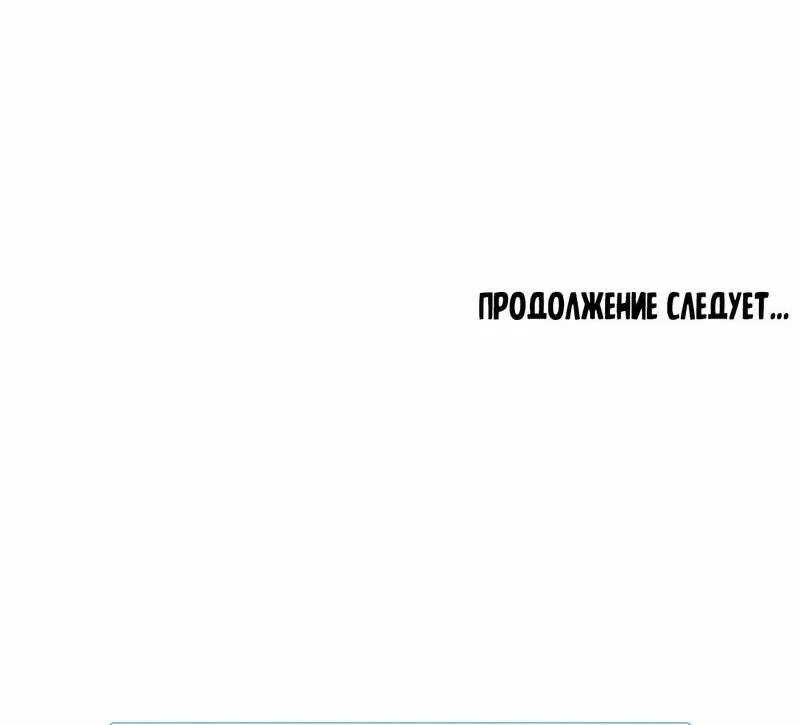 ПРОДОЛЖЕНИЕ СЛЕДУЕТ...